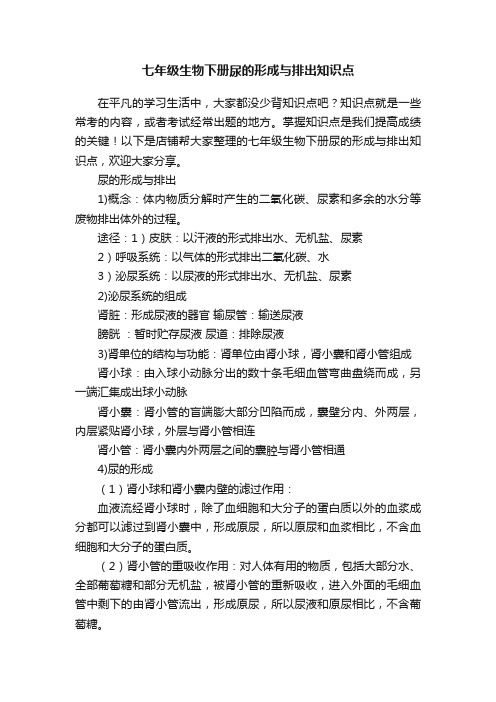 七年级生物下册尿的形成与排出知识点

在平凡的学习生活中，大家都没少背知识点吧？知识点就是一些常考的内容，或者考试经常出题的地方。掌握知识点是我们提高成绩的关键！以下是店铺帮大家整理的七年级生物下册尿的形成与排出知识点，欢迎大家分享。

尿的形成与排出

1)概念：体内物质分解时产生的二氧化碳、尿素和多余的水分等废物排出体外的过程。

途径：1）皮肤：以汗液的形式排出水、无机盐、尿素

2）呼吸系统：以气体的形式排出二氧化碳、水

3）泌尿系统：以尿液的形式排出水、无机盐、尿素

2)泌尿系统的组成

肾脏：形成尿液的器官 输尿管：输送尿液

膀胱 ：暂时贮存尿液 尿道：排除尿液

3)肾单位的结构与功能：肾单位由肾小球，肾小囊和肾小管组成

肾小球：由入球小动脉分出的数十条毛细血管弯曲盘绕而成，另一端汇集成出球小动脉

肾小囊：肾小管的盲端膨大部分凹陷而成，囊壁分内、外两层，内层紧贴肾小球，外层与肾小管相连

肾小管：肾小囊内外两层之间的囊腔与肾小管相通

4)尿的形成

（1）肾小球和肾小囊内壁的滤过作用：

血液流经肾小球时，除了血细胞和大分子的蛋白质以外的血浆成分都可以滤过到肾小囊中，形成原尿，所以原尿和血浆相比，不含血细胞和大分子的蛋白质。

（2）肾小管的重吸收作用：对人体有用的物质，包括大部分水、全部葡萄糖和部分无机盐，被肾小管的重新吸收，进入外面的毛细血管中剩下的由肾小管流出，形成原尿，所以尿液和原尿相比，不含葡萄糖。